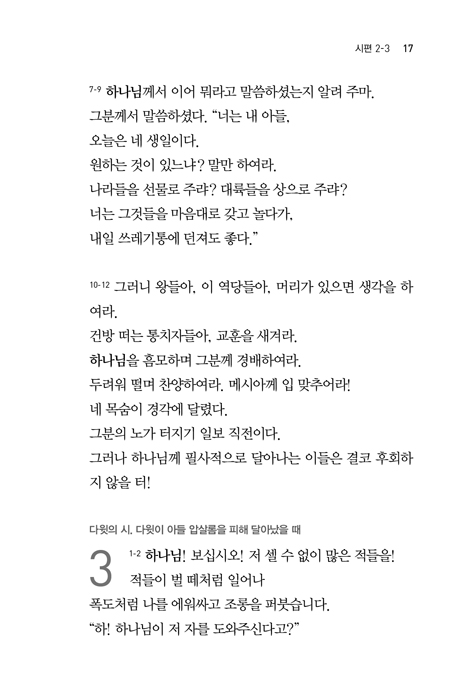 시편 2-3 17

7-9 하나님께서 이어 뭐라고 말씀하셨는지 알려 주마.
그분께서 말씀하셨다. "너는 내 아들,
오늘은 네 생일이다.
원하는 것이 있느냐? 말만 하여라.
나라들을 선물로 주랴? 대륙들을 상으로 주랴?
너는 그것들을 마음대로 갖고 놀다가,
내일 쓰레기통에 던져도 좋다."

10-12 그러니 왕들아, 이 역당들아, 머리가 있으면 생각을 하여라.
건방 떠는 통치자들아, 교훈을 새겨라.
하나님을 흠모하며 그분께 경배하여라.
두려워 떨며 찬양하여라. 메시아께 입 맞추어라!
네 목숨이 경각에 달렸다.
그분의 노가 터지기 일보 직전이다.
그러나 하나님께 필사적으로 달아나는 이들은 결코 후회하지 않을 터!

다윗의 시. 다윗이 아들 압살롬을 피해 달아났을 때

3 1-2 하나님! 보십시오! 저 셀 수 없이 많은 적들을!
적들이 벌 떼처럼 일어나
폭도처럼 나를 에워싸고 조롱을 퍼붓습니다.
"하! 하나님이 저 자를 도와주신다고?"